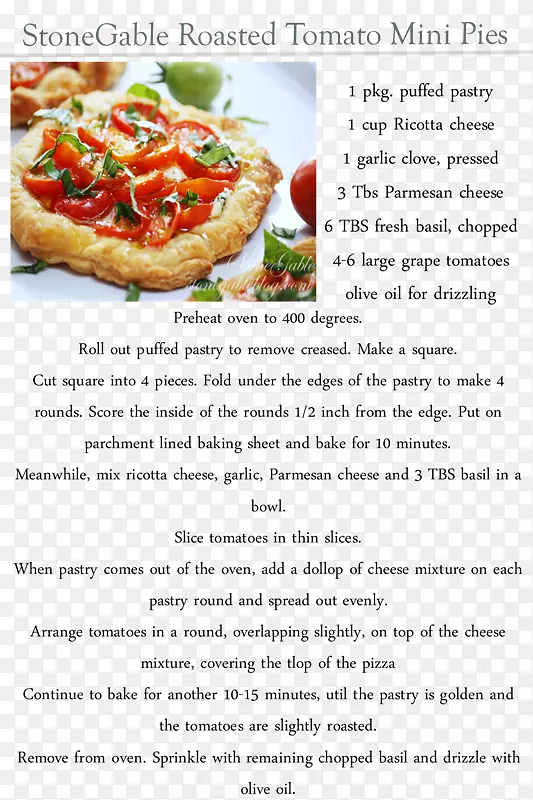 StoneGable Roasted Tomato Mini Pies

1 pkg. puffed pastry
1 cup Ricotta cheese
1 garlic clove, pressed
3 Tbs Parmesan cheese
6 TBS fresh basil, chopped
4-6 large grape tomatoes
olive oil for drizzling

Preheat oven to 400 degrees.

Roll out puffed pastry to remove creased. Make a square.

Cut square into 4 pieces. Fold under the edges of the pastry to make 4 rounds. Score the inside of the rounds 1/2 inch from the edge. Put on parchment lined baking sheet and bake for 10 minutes.

Meanwhile, mix ricotta cheese, garlic, Parmesan cheese and 3 TBS basil in a bowl.

Slice tomatoes in thin slices.

When pastry comes out of the oven, add a dollop of cheese mixture on each pastry round and spread out evenly.

Arrange tomatoes in a round, overlapping slightly, on top of the cheese mixture, covering the tlop of the pizza

Continue to bake for another 10-15 minutes, util the pastry is golden and the tomatoes are slightly roasted.

Remove from oven. Sprinkle with remaining chopped basil and drizzle with olive oil.

StoneGable
stonegableblog.com